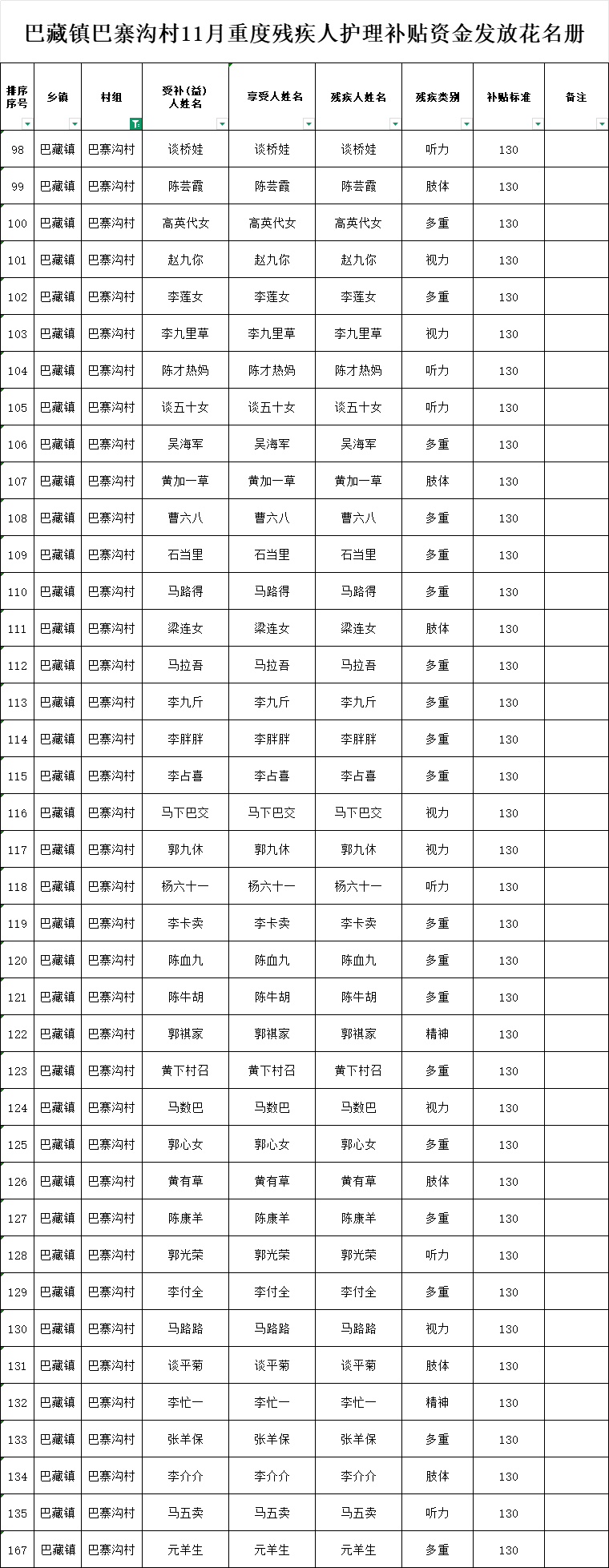 巴藏镇巴寨沟村11月重度残疾人护理补贴资金发放花名册

| 排序序号 | 乡镇 | 村组 | 受补(益)人姓名 | 享受人姓名 | 残疾人姓名 | 残疾类别 | 补贴标准 | 备注 |
|---|---|---|---|---|---|---|---|---|
| 98 | 巴藏镇 | 巴寨沟村 | 谈桥娃 | 谈桥娃 | 谈桥娃 | 听力 | 130 | |
| 99 | 巴藏镇 | 巴寨沟村 | 陈芸霞 | 陈芸霞 | 陈芸霞 | 肢体 | 130 | |
| 100 | 巴藏镇 | 巴寨沟村 | 高英代女 | 高英代女 | 高英代女 | 多重 | 130 | |
| 101 | 巴藏镇 | 巴寨沟村 | 赵九你 | 赵九你 | 赵九你 | 视力 | 130 | |
| 102 | 巴藏镇 | 巴寨沟村 | 李莲女 | 李莲女 | 李莲女 | 多重 | 130 | |
| 103 | 巴藏镇 | 巴寨沟村 | 李九里草 | 李九里草 | 李九里草 | 视力 | 130 | |
| 104 | 巴藏镇 | 巴寨沟村 | 陈才热妈 | 陈才热妈 | 陈才热妈 | 听力 | 130 | |
| 105 | 巴藏镇 | 巴寨沟村 | 谈五十女 | 谈五十女 | 谈五十女 | 听力 | 130 | |
| 106 | 巴藏镇 | 巴寨沟村 | 吴海军 | 吴海军 | 吴海军 | 多重 | 130 | |
| 107 | 巴藏镇 | 巴寨沟村 | 黄加一草 | 黄加一草 | 黄加一草 | 肢体 | 130 | |
| 108 | 巴藏镇 | 巴寨沟村 | 曹六八 | 曹六八 | 曹六八 | 多重 | 130 | |
| 109 | 巴藏镇 | 巴寨沟村 | 石当里 | 石当里 | 石当里 | 多重 | 130 | |
| 110 | 巴藏镇 | 巴寨沟村 | 马路得 | 马路得 | 马路得 | 多重 | 130 | |
| 111 | 巴藏镇 | 巴寨沟村 | 梁连女 | 梁连女 | 梁连女 | 肢体 | 130 | |
| 112 | 巴藏镇 | 巴寨沟村 | 马拉吾 | 马拉吾 | 马拉吾 | 多重 | 130 | |
| 113 | 巴藏镇 | 巴寨沟村 | 李九斤 | 李九斤 | 李九斤 | 多重 | 130 | |
| 114 | 巴藏镇 | 巴寨沟村 | 李胖胖 | 李胖胖 | 李胖胖 | 多重 | 130 | |
| 115 | 巴藏镇 | 巴寨沟村 | 李占喜 | 李占喜 | 李占喜 | 多重 | 130 | |
| 116 | 巴藏镇 | 巴寨沟村 | 马下巴交 | 马下巴交 | 马下巴交 | 视力 | 130 | |
| 117 | 巴藏镇 | 巴寨沟村 | 郭九休 | 郭九休 | 郭九休 | 视力 | 130 | |
| 118 | 巴藏镇 | 巴寨沟村 | 杨六十一 | 杨六十一 | 杨六十一 | 听力 | 130 | |
| 119 | 巴藏镇 | 巴寨沟村 | 李卡卖 | 李卡卖 | 李卡卖 | 多重 | 130 | |
| 120 | 巴藏镇 | 巴寨沟村 | 陈血九 | 陈血九 | 陈血九 | 多重 | 130 | |
| 121 | 巴藏镇 | 巴寨沟村 | 陈牛胡 | 陈牛胡 | 陈牛胡 | 多重 | 130 | |
| 122 | 巴藏镇 | 巴寨沟村 | 郭祺家 | 郭祺家 | 郭祺家 | 精神 | 130 | |
| 123 | 巴藏镇 | 巴寨沟村 | 黄下村召 | 黄下村召 | 黄下村召 | 多重 | 130 | |
| 124 | 巴藏镇 | 巴寨沟村 | 马数巴 | 马数巴 | 马数巴 | 视力 | 130 | |
| 125 | 巴藏镇 | 巴寨沟村 | 郭心女 | 郭心女 | 郭心女 | 多重 | 130 | |
| 126 | 巴藏镇 | 巴寨沟村 | 黄有草 | 黄有草 | 黄有草 | 肢体 | 130 | |
| 127 | 巴藏镇 | 巴寨沟村 | 陈康羊 | 陈康羊 | 陈康羊 | 多重 | 130 | |
| 128 | 巴藏镇 | 巴寨沟村 | 郭光荣 | 郭光荣 | 郭光荣 | 听力 | 130 | |
| 129 | 巴藏镇 | 巴寨沟村 | 李付全 | 李付全 | 李付全 | 多重 | 130 | |
| 130 | 巴藏镇 | 巴寨沟村 | 马路路 | 马路路 | 马路路 | 视力 | 130 | |
| 131 | 巴藏镇 | 巴寨沟村 | 谈平菊 | 谈平菊 | 谈平菊 | 肢体 | 130 | |
| 132 | 巴藏镇 | 巴寨沟村 | 李忙一 | 李忙一 | 李忙一 | 精神 | 130 | |
| 133 | 巴藏镇 | 巴寨沟村 | 张羊保 | 张羊保 | 张羊保 | 多重 | 130 | |
| 134 | 巴藏镇 | 巴寨沟村 | 李介介 | 李介介 | 李介介 | 肢体 | 130 | |
| 135 | 巴藏镇 | 巴寨沟村 | 马五卖 | 马五卖 | 马五卖 | 听力 | 130 | |
| 167 | 巴藏镇 | 巴寨沟村 | 元羊生 | 元羊生 | 元羊生 | 多重 | 130 | |